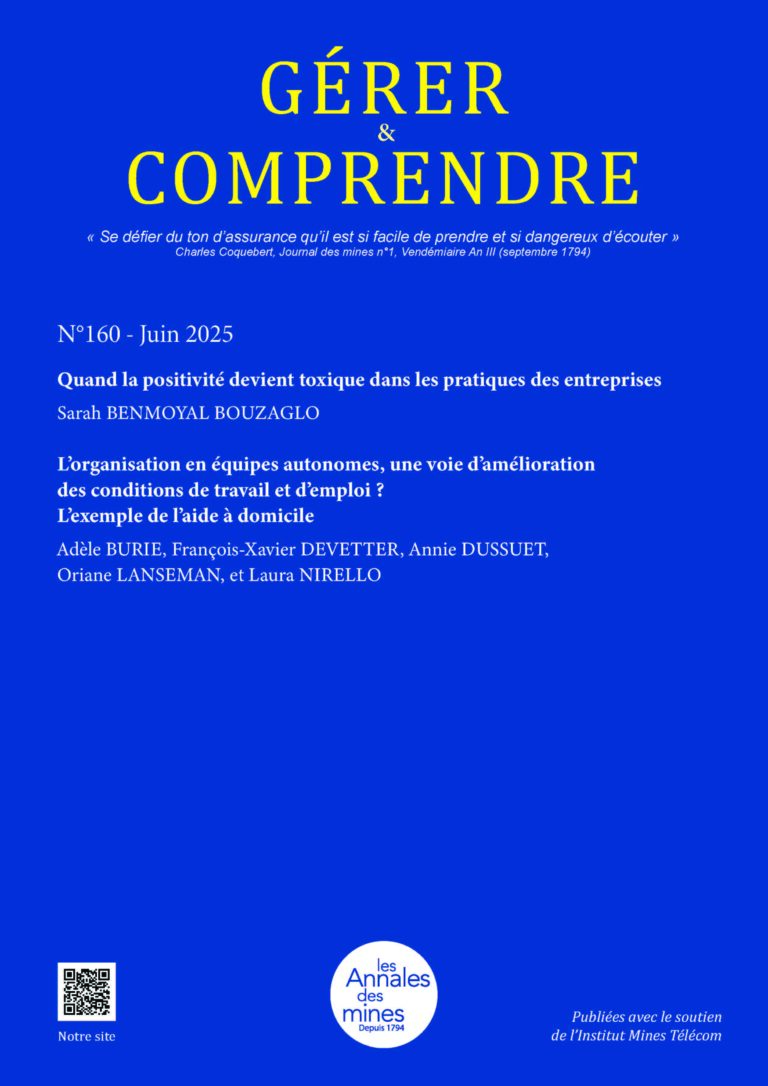 GÉRER
&
COMPRENDRE

« Se défier du ton d'assurance qu'il est si facile de prendre et si dangereux d'écouter »
Charles Coquebert, Journal des mines n°1, Vendémiaire An III (septembre 1794)

N°160 - Juin 2025

Quand la positivité devient toxique dans les pratiques des entreprises

Sarah BENMOYAL BOUZAGLO

L'organisation en équipes autonomes, une voie d'amélioration des conditions de travail et d'emploi ? L'exemple de l'aide à domicile

Adèle BURIE, François-Xavier DEVETTER, Annie DUSSUET, Oriane LANSEMAN, et Laura NIRELLO

Notre site

les Annales des mines
Depuis 1794

Publiées avec le soutien de l'Institut Mines Télécom